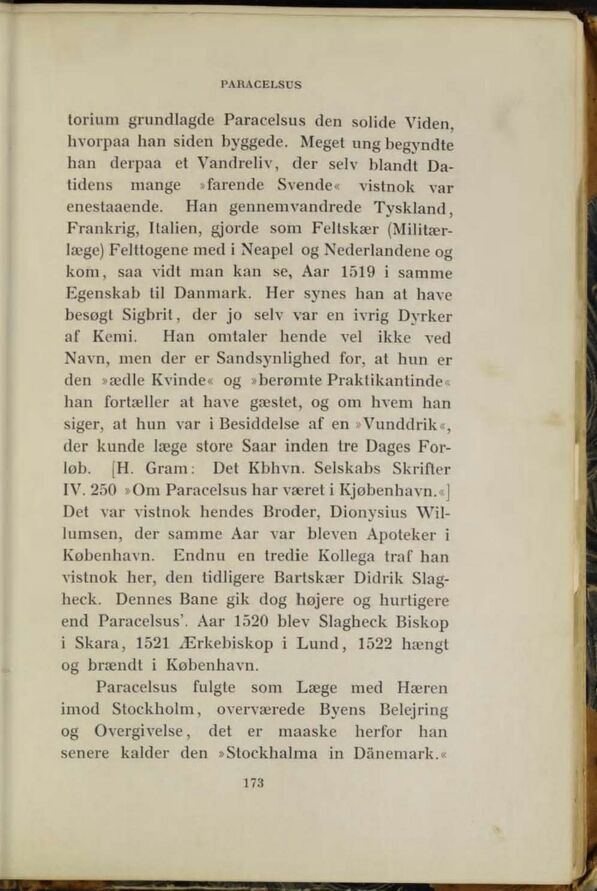 PARACELSUS

torium grundlagde Paracelsus den solide Viden, hvorpaa han siden byggede. Meget ung begyndte han derpaa et Vandreliv, der selv blandt Datidens mange »farende Svende« vistnok var enestaaende. Han gennemvandrede Tyskland, Frankrig, Italien, gjorde som Feltskær (Militærlæge) Felttogene med i Neapel og Nederlandene og kom, saa vidt man kan se, Aar 1519 i samme Egenskab til Danmark. Her synes han at have besøgt Sigbrit, der jo selv var en ivrig Dyrker af Kemi. Han omtaler hende vel ikke ved Navn, men der er Sandsynlighed for, at hun er den »ædle Kvinde« og »berømte Praktikantinde« han fortæller at have gæstet, og om hvem han siger, at hun var i Besiddelse af en »Vunddrik«, der kunde læge store Saar inden tre Dages Forløb. [H. Gram: Det Kbhvn. Selskabs Skrifter IV. 250 »Om Paracelsus har været i Kjøbenhavn.«] Det var vistnok hendes Broder, Dionysius Willumsen, der samme Aar var bleven Apoteker i København. Endnu en tredie Kollega traf han vistnok her, den tidligere Bartskær Didrik Slagheck. Dennes Bane gik dog højere og hurtigere end Paracelsus'. Aar 1520 blev Slagheck Biskop i Skara, 1521 Ærkebiskop i Lund, 1522 hængt og brændt i København.

Paracelsus fulgte som Læge med Hæren imod Stockholm, overværede Byens Belejring og Overgivelse, det er maaske herfor han senere kalder den »Stockhalma in Dänemark.«

173